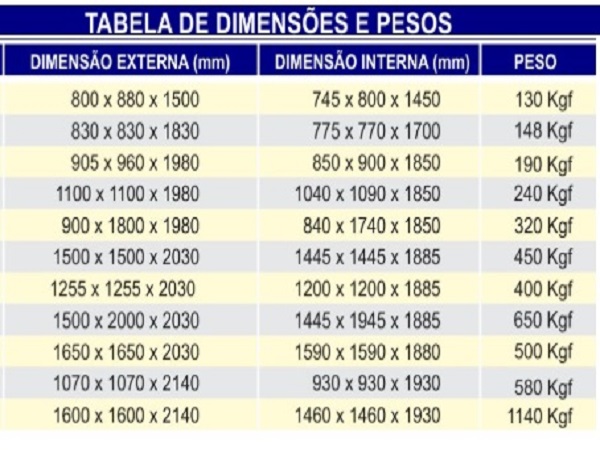 TABELA DE DIMENSÕES E PESOS

| DIMENSÃO EXTERNA (mm) | DIMENSÃO INTERNA (mm) | PESO |
|---|---|---|
| 800 x 880 x 1500 | 745 x 800 x 1450 | 130 Kgf |
| 830 x 830 x 1830 | 775 x 770 x 1700 | 148 Kgf |
| 905 x 960 x 1980 | 850 x 900 x 1850 | 190 Kgf |
| 1100 x 1100 x 1980 | 1040 x 1090 x 1850 | 240 Kgf |
| 900 x 1800 x 1980 | 840 x 1740 x 1850 | 320 Kgf |
| 1500 x 1500 x 2030 | 1445 x 1445 x 1885 | 450 Kgf |
| 1255 x 1255 x 2030 | 1200 x 1200 x 1885 | 400 Kgf |
| 1500 x 2000 x 2030 | 1445 x 1945 x 1885 | 650 Kgf |
| 1650 x 1650 x 2030 | 1590 x 1590 x 1880 | 500 Kgf |
| 1070 x 1070 x 2140 | 930 x 930 x 1930 | 580 Kgf |
| 1600 x 1600 x 2140 | 1460 x 1460 x 1930 | 1140 Kgf |